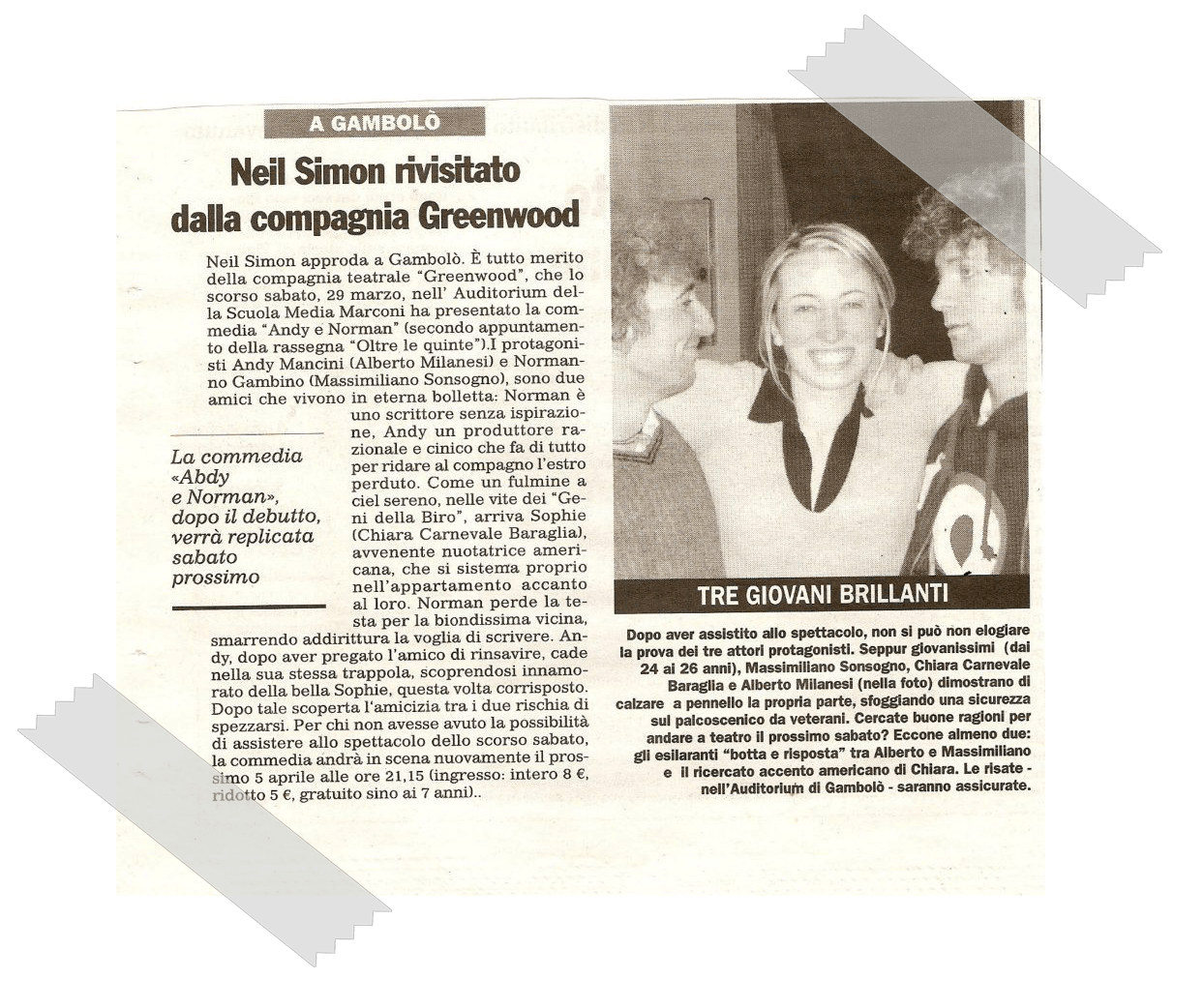 A GAMBOLÒ

Neil Simon rivisitato dalla compagnia Greenwood

Neil Simon approda a Gambolò. È tutto merito della compagnia teatrale "Greenwood", che lo scorso sabato, 29 marzo, nell' Auditorium della Scuola Media Marconi ha presentato la commedia "Andy e Norman" (secondo appuntamento della rassegna "Oltre le quinte").I protagonisti Andy Mancini (Alberto Milanesi) e Normanno Gambino (Massimiliano Sonsogno), sono due amici che vivono in eterna bolletta: Norman è uno scrittore senza ispirazione, Andy un produttore razionale e cinico che fa di tutto per ridare al compagno l'estro perduto. Come un fulmine a ciel sereno, nelle vite dei "Geni della Biro", arriva Sophie (Chiara Carnevale Baraglia), avvenente nuotatrice americana, che si sistema proprio nell'appartamento accanto al loro. Norman perde la testa per la biondissima vicina, smarrendo addirittura la voglia di scrivere. Andy, dopo aver pregato l'amico di rinsavire, cade nella sua stessa trappola, scoprendosi innamorato della bella Sophie, questa volta corrisposto. Dopo tale scoperta l'amicizia tra i due rischia di spezzarsi. Per chi non avesse avuto la possibilità di assistere allo spettacolo dello scorso sabato, la commedia andrà in scena nuovamente il prossimo 5 aprile alle ore 21,15 (ingresso: intero 8 €, ridotto 5 €, gratuito sino ai 7 anni)..

La commedia «Abdy e Norman», dopo il debutto, verrà replicata sabato prossimo

TRE GIOVANI BRILLANTI

Dopo aver assistito allo spettacolo, non si può non elogiare la prova dei tre attori protagonisti. Seppur giovanissimi (dai 24 ai 26 anni), Massimiliano Sonsogno, Chiara Carnevale Baraglia e Alberto Milanesi (nella foto) dimostrano di calzare a pennello la propria parte, sfoggiando una sicurezza sul palcoscenico da veterani. Cercate buone ragioni per andare a teatro il prossimo sabato? Eccone almeno due: gli esilaranti "botta e risposta" tra Alberto e Massimiliano e il ricercato accento americano di Chiara. Le risate - nell'Auditorium di Gambolò - saranno assicurate.